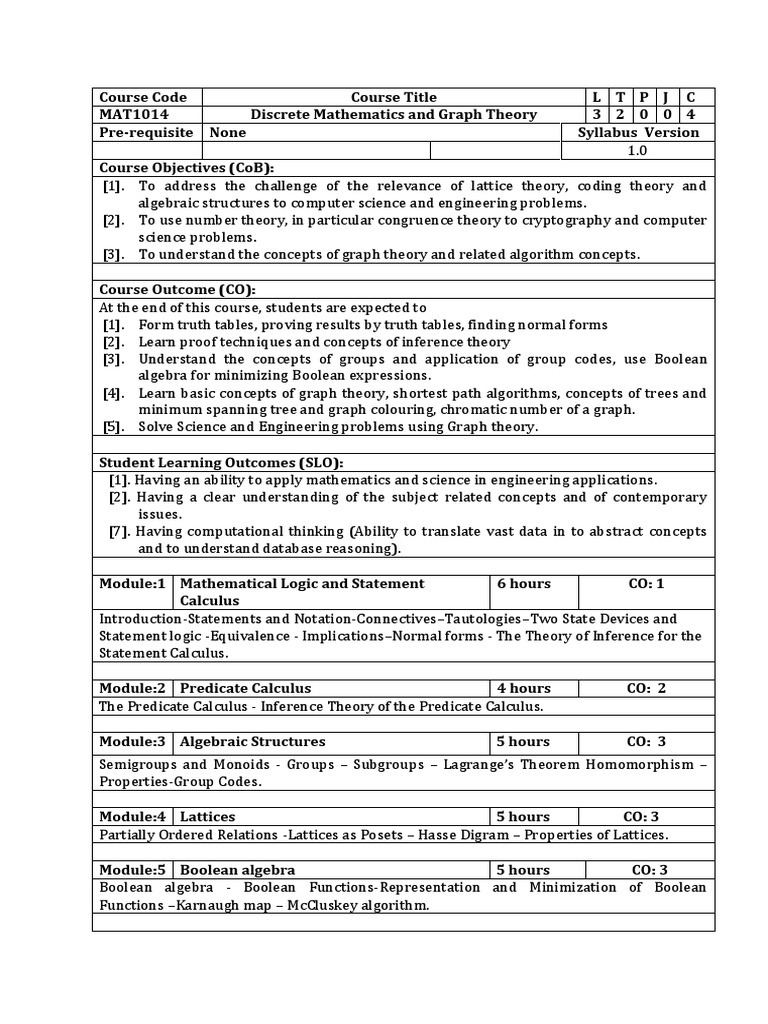 | Course Code | Course Title | L | T | P | J | C |
|---|---|---|---|---|---|---|
| MAT1014 | Discrete Mathematics and Graph Theory | 3 | 2 | 0 | 0 | 4 |
| Pre-requisite | None | Syllabus Version | | | | |
| | | 1.0 | | | | |

Course Objectives (CoB):
[1]. To address the challenge of the relevance of lattice theory, coding theory and algebraic structures to computer science and engineering problems.
[2]. To use number theory, in particular congruence theory to cryptography and computer science problems.
[3]. To understand the concepts of graph theory and related algorithm concepts.

Course Outcome (CO):
At the end of this course, students are expected to
[1]. Form truth tables, proving results by truth tables, finding normal forms
[2]. Learn proof techniques and concepts of inference theory
[3]. Understand the concepts of groups and application of group codes, use Boolean algebra for minimizing Boolean expressions.
[4]. Learn basic concepts of graph theory, shortest path algorithms, concepts of trees and minimum spanning tree and graph colouring, chromatic number of a graph.
[5]. Solve Science and Engineering problems using Graph theory.

Student Learning Outcomes (SLO):
[1]. Having an ability to apply mathematics and science in engineering applications.
[2]. Having a clear understanding of the subject related concepts and of contemporary issues.
[7]. Having computational thinking (Ability to translate vast data in to abstract concepts and to understand database reasoning).

| Module:1 | Mathematical Logic and Statement Calculus | 6 hours | CO: 1 |
|---|---|---|---|

Introduction-Statements and Notation-Connectives–Tautologies–Two State Devices and Statement logic -Equivalence - Implications–Normal forms - The Theory of Inference for the Statement Calculus.

| Module:2 | Predicate Calculus | 4 hours | CO: 2 |
|---|---|---|---|

The Predicate Calculus - Inference Theory of the Predicate Calculus.

| Module:3 | Algebraic Structures | 5 hours | CO: 3 |
|---|---|---|---|

Semigroups and Monoids - Groups – Subgroups – Lagrange's Theorem Homomorphism – Properties-Group Codes.

| Module:4 | Lattices | 5 hours | CO: 3 |
|---|---|---|---|

Partially Ordered Relations -Lattices as Posets – Hasse Digram – Properties of Lattices.

| Module:5 | Boolean algebra | 5 hours | CO: 3 |
|---|---|---|---|

Boolean algebra - Boolean Functions-Representation and Minimization of Boolean Functions –Karnaugh map – McCluskey algorithm.